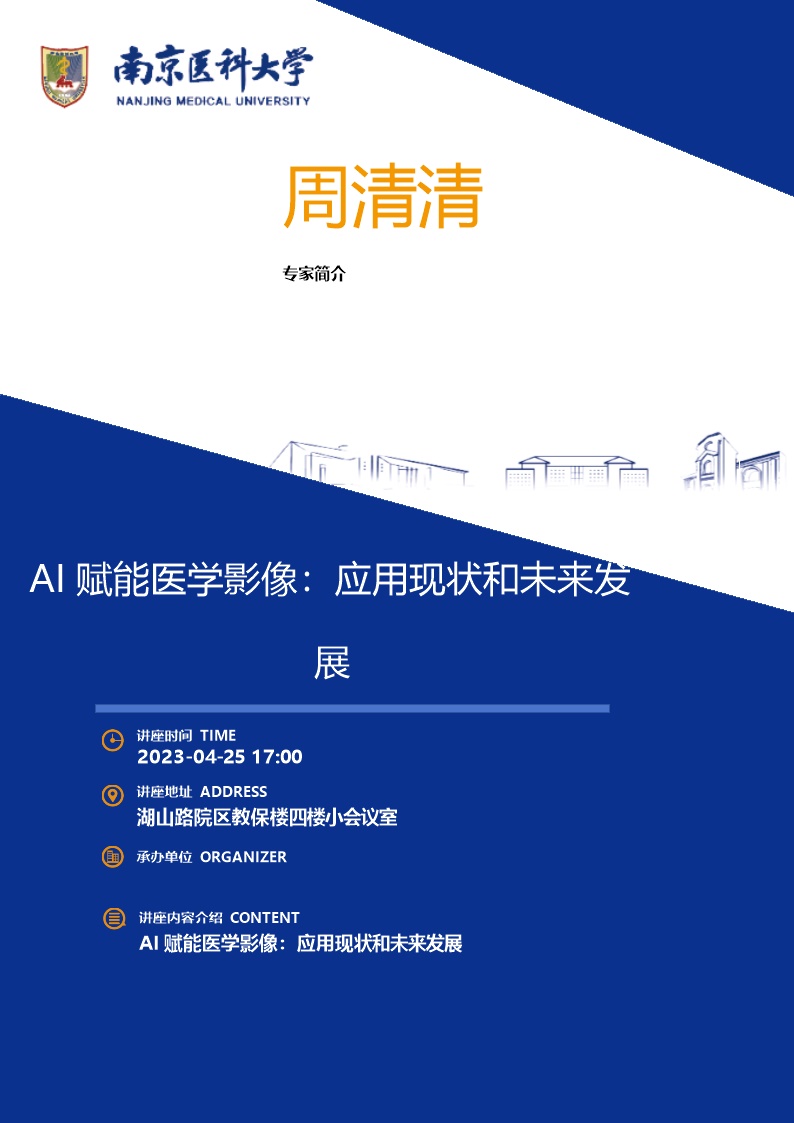 南京医科大学
NANJING MEDICAL UNIVERSITY

周清清

专家简介

AI 赋能医学影像：应用现状和未来发展

讲座时间 TIME
2023-04-25 17:00

讲座地址 ADDRESS
湖山路院区教保楼四楼小会议室

承办单位 ORGANIZER

讲座内容介绍 CONTENT
AI 赋能医学影像：应用现状和未来发展